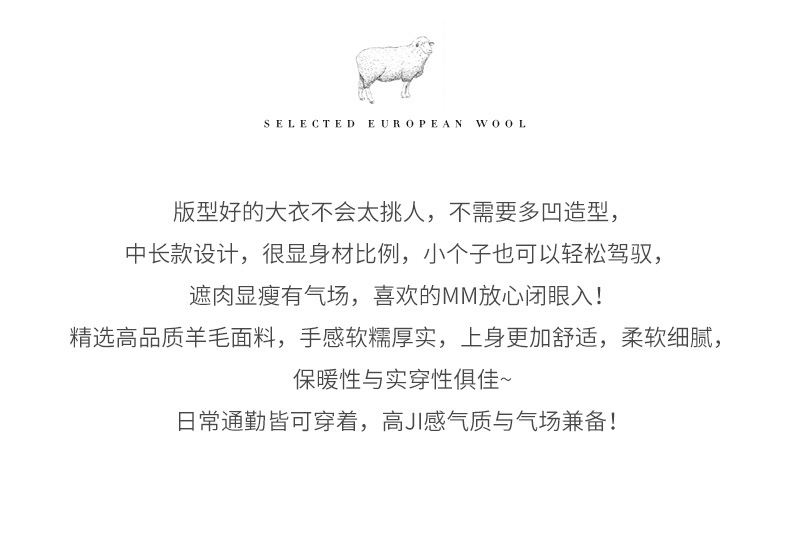 SELECTED EUROPEAN WOOL

版型好的大衣不会太挑人，不需要多凹造型，
中长款设计，很显身材比例，小个子也可以轻松驾驭，
遮肉显瘦有气场，喜欢的MM放心闭眼入！
精选高品质羊毛面料，手感软糯厚实，上身更加舒适，柔软细腻，
保暖性与实穿性俱佳~
日常通勤皆可穿着，高JI感气质与气场兼备！